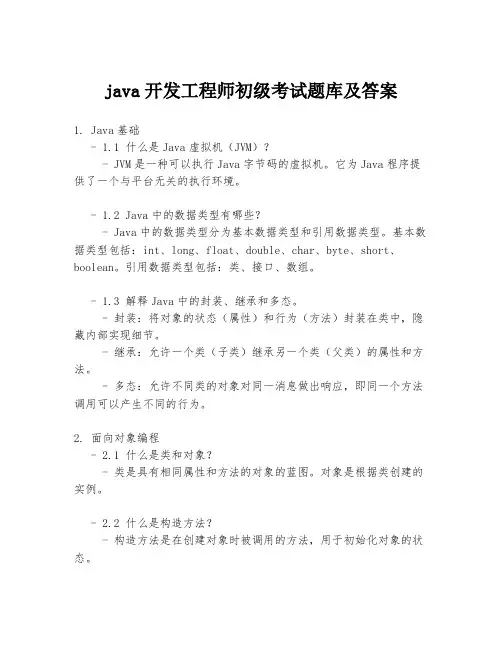 java 开发工程师初级考试题库及答案

1. Java 基础

- 1.1 什么是 Java 虚拟机（JVM）？

- JVM 是一种可以执行 Java 字节码的虚拟机。它为 Java 程序提供了一个与平台无关的执行环境。

- 1.2 Java 中的数据类型有哪些？

- Java 中的数据类型分为基本数据类型和引用数据类型。基本数据类型包括：int、long、float、double、char、byte、short、boolean。引用数据类型包括：类、接口、数组。

- 1.3 解释 Java 中的封装、继承和多态。

- 封装：将对象的状态（属性）和行为（方法）封装在类中，隐藏内部实现细节。

- 继承：允许一个类（子类）继承另一个类（父类）的属性和方法。

- 多态：允许不同类的对象对同一消息做出响应，即同一个方法调用可以产生不同的行为。

2. 面向对象编程

- 2.1 什么是类和对象？

- 类是具有相同属性和方法的对象的蓝图。对象是根据类创建的实例。

- 2.2 什么是构造方法？

- 构造方法是在创建对象时被调用的方法，用于初始化对象的状态。